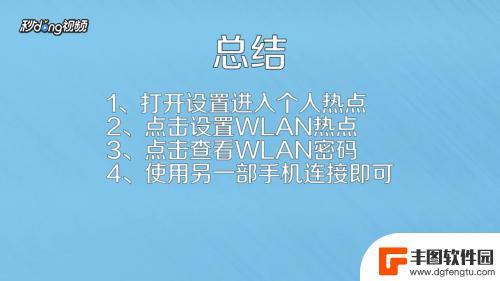 秒dong视频

总结

1、打开设置进入个人热点
2、点击设置WLAN热点
3、点击查看WLAN密码
4、使用另一部手机连接即可

丰图软件园
www.dgfengtu.com